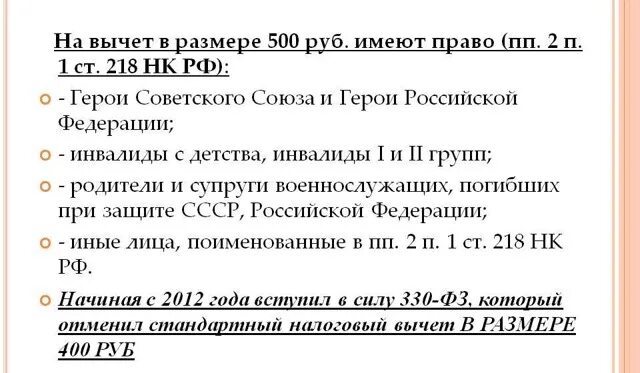 На вычет в размере 500 руб. имеют право (пп. 2 п. 1 ст. 218 НК РФ):

- Герои Советского Союза и Герои Российской Федерации;

- инвалиды с детства, инвалиды I и II групп;

- родители и супруги военнослужащих, погибших при защите СССР, Российской Федерации;

- иные лица, поименованные в пп. 2 п. 1 ст. 218 НК РФ.

Начиная с 2012 года вступил в силу 330-ФЗ, который отменил стандартный налоговый вычет В РАЗМЕРЕ 400 РУБ